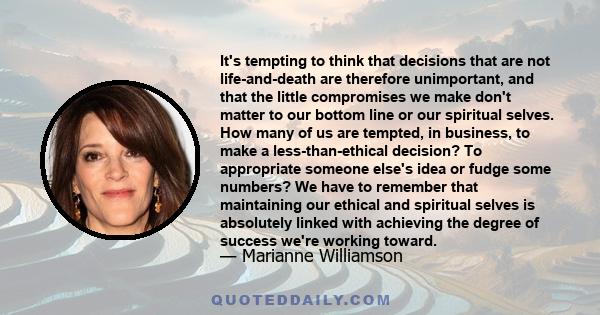 It's tempting to think that decisions that are not life-and-death are therefore unimportant, and that the little compromises we make don't matter to our bottom line or our spiritual selves. How many of us are tempted, in business, to make a less-than-ethical decision? To appropriate someone else's idea or fudge some numbers? We have to remember that maintaining our ethical and spiritual selves is absolutely linked with achieving the degree of success we're working toward.
— Marianne Williamson

QUOTEDDAILY.COM